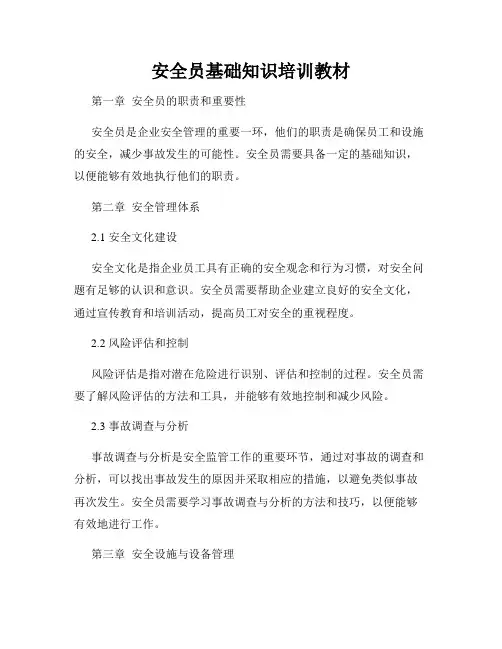 安全员基础知识培训教材

第一章 安全员的职责和重要性

安全员是企业安全管理的重要一环，他们的职责是确保员工和设施的安全，减少事故发生的可能性。安全员需要具备一定的基础知识，以便能够有效地执行他们的职责。

第二章 安全管理体系

2.1 安全文化建设

安全文化是指企业员工具有正确的安全观念和行为习惯，对安全问题有足够的认识和意识。安全员需要帮助企业建立良好的安全文化，通过宣传教育和培训活动，提高员工对安全的重视程度。

2.2 风险评估和控制

风险评估是指对潜在危险进行识别、评估和控制的过程。安全员需要了解风险评估的方法和工具，并能够有效地控制和减少风险。

2.3 事故调查与分析

事故调查与分析是安全监管工作的重要环节，通过对事故的调查和分析，可以找出事故发生的原因并采取相应的措施，以避免类似事故再次发生。安全员需要学习事故调查与分析的方法和技巧，以便能够有效地进行工作。

第三章 安全设施与设备管理